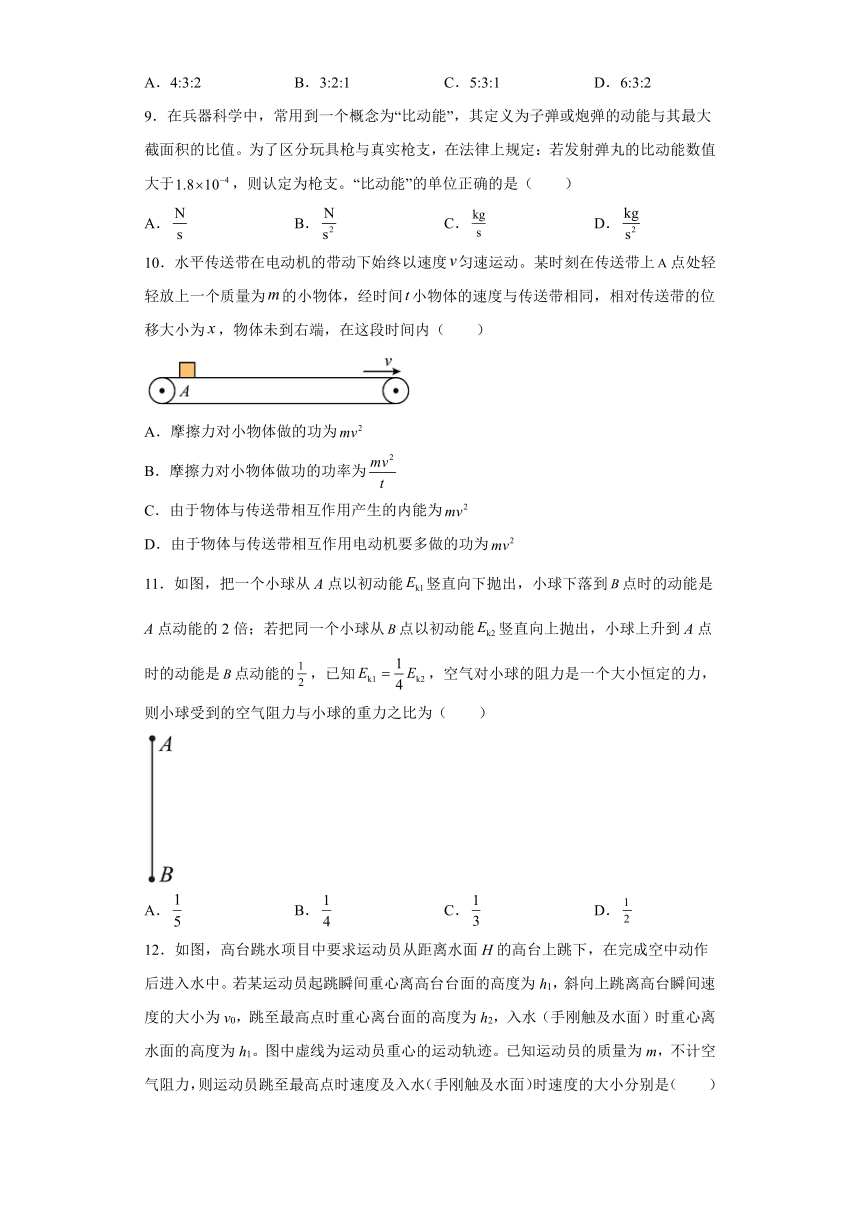 A．4:3:2　　B．3:2:1　　C．5:3:1　　D．6:3:2

9．在兵器科学中，常用到一个概念为“比动能”，其定义为子弹或炮弹的动能与其最大截面积的比值。为了区分玩具枪与真实枪支，在法律上规定：若发射弹丸的比动能数值大于$1.8\times10^{-4}$，则认定为枪支。“比动能”的单位正确的是（　　）

A．$\frac{N}{s}$　　B．$\frac{N}{s^2}$　　C．$\frac{kg}{s}$　　D．$\frac{kg}{s^2}$

10．水平传送带在电动机的带动下始终以速度$v$匀速运动。某时刻在传送带上A点处轻轻放上一个质量为$m$的小物体，经时间$t$小物体的速度与传送带相同，相对传送带的位移大小为$x$，物体未到右端，在这段时间内（　　）

$v$
$A$

A．摩擦力对小物体做的功为$mv^2$

B．摩擦力对小物体做功的功率为$\frac{mv^2}{t}$

C．由于物体与传送带相互作用产生的内能为$mv^2$

D．由于物体与传送带相互作用电动机要多做的功为$mv^2$

11．如图，把一个小球从$A$点以初动能$E_{k1}$竖直向下抛出，小球下落到$B$点时的动能是$A$点动能的2倍；若把同一个小球从$B$点以初动能$E_{k2}$竖直向上抛出，小球上升到$A$点时的动能是$B$点动能的$\frac{1}{2}$，已知$E_{k1}=\frac{1}{4}E_{k2}$，空气对小球的阻力是一个大小恒定的力，则小球受到的空气阻力与小球的重力之比为（　　）

$A$
$B$

A．$\frac{1}{5}$　　B．$\frac{1}{4}$　　C．$\frac{1}{3}$　　D．$\frac{1}{2}$

12．如图，高台跳水项目中要求运动员从距离水面$H$的高台上跳下，在完成空中动作后进入水中。若某运动员起跳瞬间重心离高台台面的高度为$h_1$，斜向上跳离高台瞬间速度的大小为$v_0$，跳至最高点时重心离台面的高度为$h_2$，入水（手刚触及水面）时重心离水面的高度为$h_1$。图中虚线为运动员重心的运动轨迹。已知运动员的质量为$m$，不计空气阻力，则运动员跳至最高点时速度及入水(手刚触及水面)时速度的大小分别是(　　)